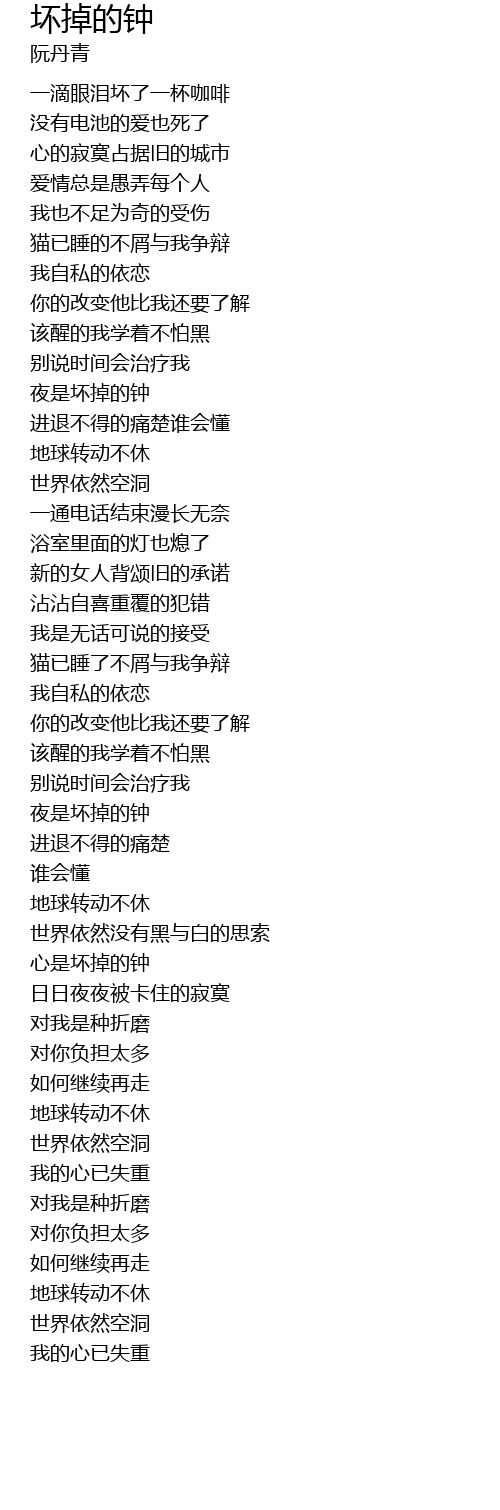 坏掉的钟
阮丹青

一滴眼泪坏了一杯咖啡
没有电池的爱也死了
心的寂寞占据旧的城市
爱情总是愚弄每个人
我也不足为奇的受伤
猫已睡的不屑与我争辩
我自私的依恋
你的改变他比我还要了解
该醒的我学着不怕黑
别说时间会治疗我
夜是坏掉的钟
进退不得的痛楚谁会懂
地球转动不休
世界依然空洞
一通电话结束漫长无奈
浴室里面的灯也熄了
新的女人背颂旧的承诺
沾沾自喜重覆的犯错
我是无话可说的接受
猫已睡了不屑与我争辩
我自私的依恋
你的改变他比我还要了解
该醒的我学着不怕黑
别说时间会治疗我
夜是坏掉的钟
进退不得的痛楚
谁会懂
地球转动不休
世界依然没有黑与白的思索
心是坏掉的钟
日日夜夜被卡住的寂寞
对我是种折磨
对你负担太多
如何继续再走
地球转动不休
世界依然空洞
我的心已失重
对我是种折磨
对你负担太多
如何继续再走
地球转动不休
世界依然空洞
我的心已失重